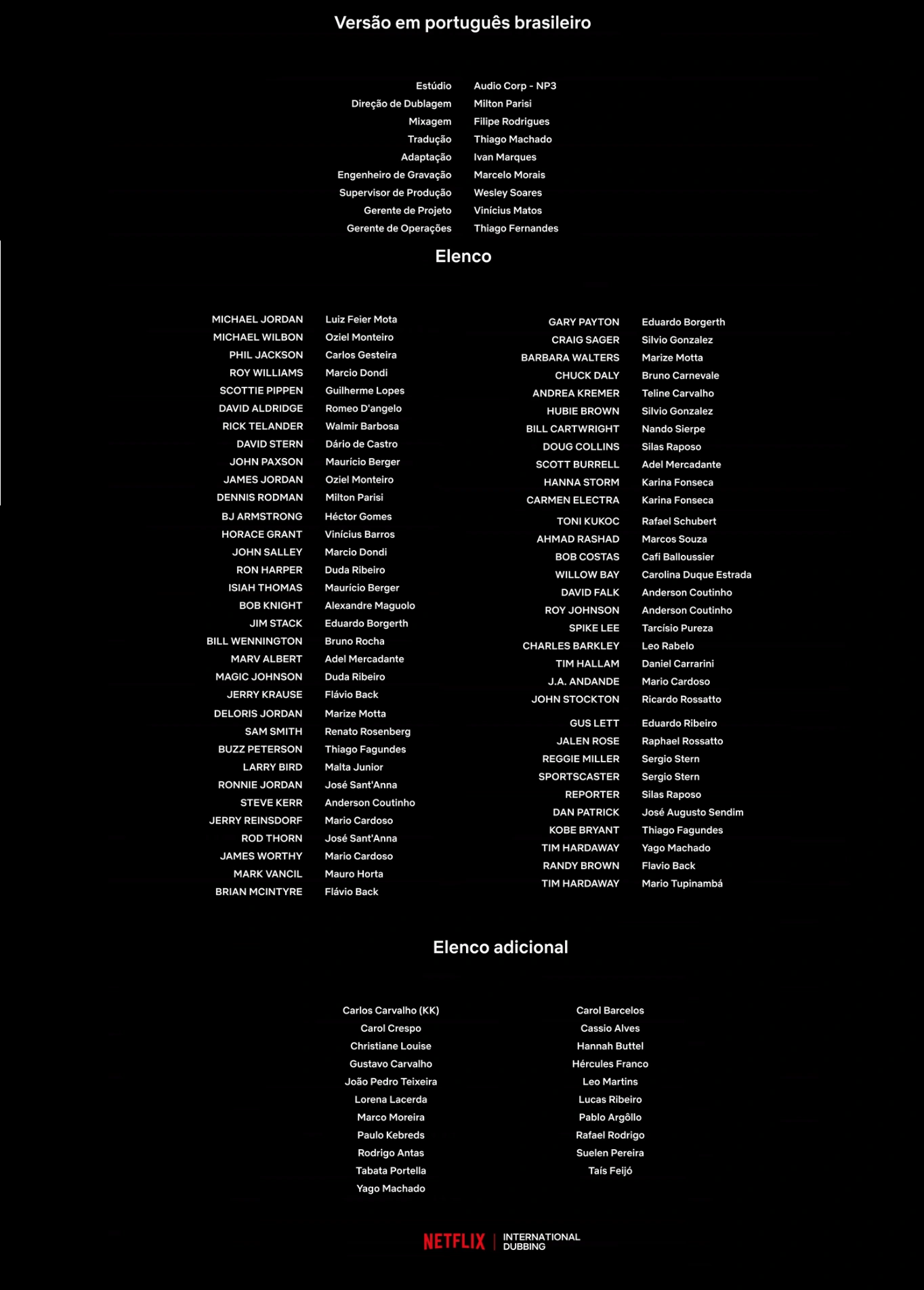 Versão em português brasileiro

| | |
|---|---|
| Estúdio | Audio Corp - NP3 |
| Direção de Dublagem | Milton Parisi |
| Mixagem | Filipe Rodrigues |
| Tradução | Thiago Machado |
| Adaptação | Ivan Marques |
| Engenheiro de Gravação | Marcelo Morais |
| Supervisor de Produção | Wesley Soares |
| Gerente de Projeto | Vinícius Matos |
| Gerente de Operações | Thiago Fernandes |

Elenco

| | |
|---|---|
| MICHAEL JORDAN | Luiz Feier Mota |
| MICHAEL WILBON | Oziel Monteiro |
| PHIL JACKSON | Carlos Gesteira |
| ROY WILLIAMS | Marcio Dondi |
| SCOTTIE PIPPEN | Guilherme Lopes |
| DAVID ALDRIDGE | Romeo D'angelo |
| RICK TELANDER | Walmir Barbosa |
| DAVID STERN | Dário de Castro |
| JOHN PAXSON | Maurício Berger |
| JAMES JORDAN | Oziel Monteiro |
| DENNIS RODMAN | Milton Parisi |
| BJ ARMSTRONG | Héctor Gomes |
| HORACE GRANT | Vinícius Barros |
| JOHN SALLEY | Marcio Dondi |
| RON HARPER | Duda Ribeiro |
| ISIAH THOMAS | Maurício Berger |
| BOB KNIGHT | Alexandre Maguolo |
| JIM STACK | Eduardo Borgerth |
| BILL WENNINGTON | Bruno Rocha |
| MARV ALBERT | Adel Mercadante |
| MAGIC JOHNSON | Duda Ribeiro |
| JERRY KRAUSE | Flávio Back |
| DELORIS JORDAN | Marize Motta |
| SAM SMITH | Renato Rosenberg |
| BUZZ PETERSON | Thiago Fagundes |
| LARRY BIRD | Malta Junior |
| RONNIE JORDAN | José Sant'Anna |
| STEVE KERR | Anderson Coutinho |
| JERRY REINSDORF | Mario Cardoso |
| ROD THORN | José Sant'Anna |
| JAMES WORTHY | Mario Cardoso |
| MARK VANCIL | Mauro Horta |
| BRIAN MCINTYRE | Flávio Back |

| | |
|---|---|
| GARY PAYTON | Eduardo Borgerth |
| CRAIG SAGER | Silvio Gonzalez |
| BARBARA WALTERS | Marize Motta |
| CHUCK DALY | Bruno Carnevale |
| ANDREA KREMER | Teline Carvalho |
| HUBIE BROWN | Silvio Gonzalez |
| BILL CARTWRIGHT | Nando Sierpe |
| DOUG COLLINS | Silas Raposo |
| SCOTT BURRELL | Adel Mercadante |
| HANNA STORM | Karina Fonseca |
| CARMEN ELECTRA | Karina Fonseca |
| TONI KUKOC | Rafael Schubert |
| AHMAD RASHAD | Marcos Souza |
| BOB COSTAS | Cafi Balloussier |
| WILLOW BAY | Carolina Duque Estrada |
| DAVID FALK | Anderson Coutinho |
| ROY JOHNSON | Anderson Coutinho |
| SPIKE LEE | Tarcísio Pureza |
| CHARLES BARKLEY | Leo Rabelo |
| TIM HALLAM | Daniel Carrarini |
| J.A. ANDANDE | Mario Cardoso |
| JOHN STOCKTON | Ricardo Rossatto |
| GUS LETT | Eduardo Ribeiro |
| JALEN ROSE | Raphael Rossatto |
| REGGIE MILLER | Sergio Stern |
| SPORTSCASTER | Sergio Stern |
| REPORTER | Silas Raposo |
| DAN PATRICK | José Augusto Sendim |
| KOBE BRYANT | Thiago Fagundes |
| TIM HARDAWAY | Yago Machado |
| RANDY BROWN | Flavio Back |
| TIM HARDAWAY | Mario Tupinambá |

Elenco adicional

Carlos Carvalho (KK)
Carol Crespo
Christiane Louise
Gustavo Carvalho
João Pedro Teixeira
Lorena Lacerda
Marco Moreira
Paulo Kebreds
Rodrigo Antas
Tabata Portella
Yago Machado

Carol Barcelos
Cassio Alves
Hannah Buttel
Hércules Franco
Leo Martins
Lucas Ribeiro
Pablo Argôllo
Rafael Rodrigo
Suelen Pereira
Taís Feijó

NETFLIX | INTERNATIONAL DUBBING